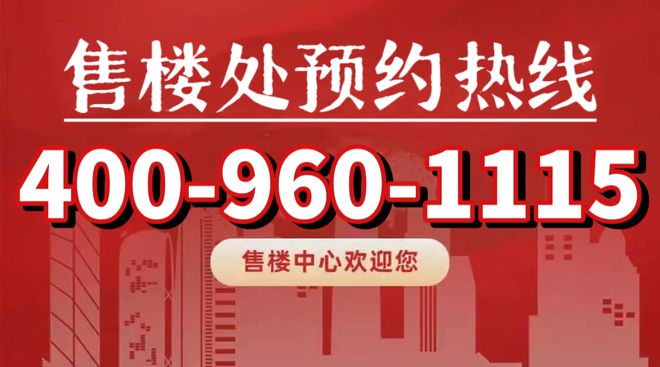 售楼处预约热线

400-960-1115

售楼中心欢迎您